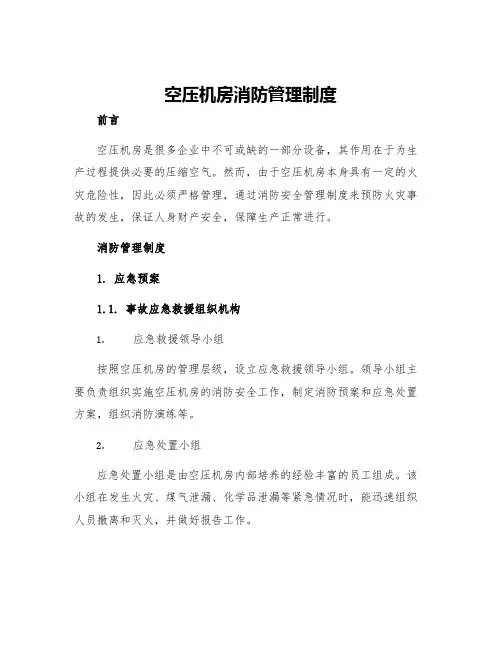 空压机房消防管理制度

前言

空压机房是很多企业中不可或缺的一部分设备，其作用在于为生产过程提供必要的压缩空气。然而，由于空压机房本身具有一定的火灾危险性，因此必须严格管理，通过消防安全管理制度来预防火灾事故的发生，保证人身财产安全，保障生产正常进行。

消防管理制度

1. 应急预案

1.1. 事故应急救援组织机构

1. 应急救援领导小组

按照空压机房的管理层级，设立应急救援领导小组。领导小组主要负责组织实施空压机房的消防安全工作，制定消防预案和应急处置方案，组织消防演练等。

2. 应急处置小组

应急处置小组是由空压机房内部培养的经验丰富的员工组成。该小组在发生火灾、煤气泄漏、化学品泄漏等紧急情况时，能迅速组织人员撤离和灭火，并做好报告工作。